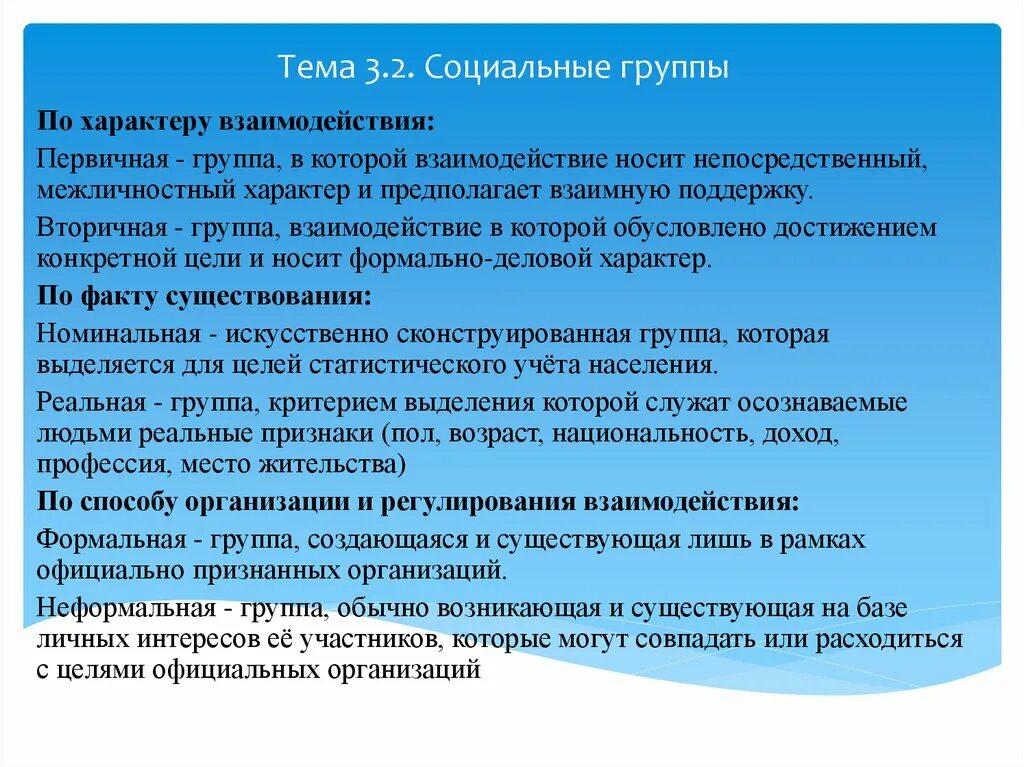 Тема 3.2. Социальные группы

По характеру взаимодействия:

Первичная - группа, в которой взаимодействие носит непосредственный, межличностный характер и предполагает взаимную поддержку.

Вторичная - группа, взаимодействие в которой обусловлено достижением конкретной цели и носит формально-деловой характер.

По факту существования:

Номинальная - искусственно сконструированная группа, которая выделяется для целей статистического учёта населения.

Реальная - группа, критерием выделения которой служат осознаваемые людьми реальные признаки (пол, возраст, национальность, доход, профессия, место жительства)

По способу организации и регулирования взаимодействия:

Формальная - группа, создающаяся и существующая лишь в рамках официально признанных организаций.

Неформальная - группа, обычно возникающая и существующая на базе личных интересов её участников, которые могут совпадать или расходиться с целями официальных организаций